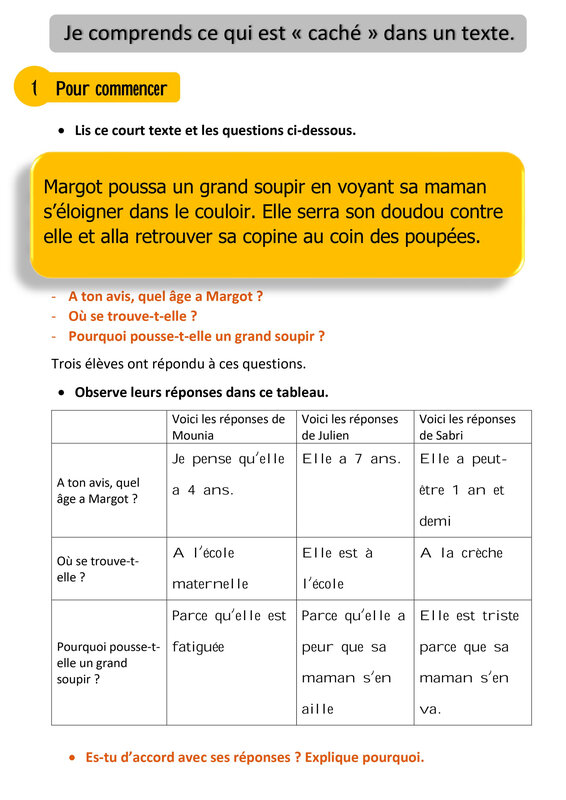 Je comprends ce qui est « caché » dans un texte.

1 Pour commencer

• Lis ce court texte et les questions ci-dessous.

Margot poussa un grand soupir en voyant sa maman s'éloigner dans le couloir. Elle serra son doudou contre elle et alla retrouver sa copine au coin des poupées.

- A ton avis, quel âge a Margot ?
- Où se trouve-t-elle ?
- Pourquoi pousse-t-elle un grand soupir ?

Trois élèves ont répondu à ces questions.

• Observe leurs réponses dans ce tableau.

| | Voici les réponses de Mounia | Voici les réponses de Julien | Voici les réponses de Sabri |
|---|---|---|---|
| A ton avis, quel âge a Margot ? | Je pense qu'elle a 4 ans. | Elle a 7 ans. | Elle a peut-être 1 an et demi |
| Où se trouve-t-elle ? | A l'école maternelle | Elle est à l'école | A la crèche |
| Pourquoi pousse-t-elle un grand soupir ? | Parce qu'elle est fatiguée | Parce qu'elle a peur que sa maman s'en aille | Elle est triste parce que sa maman s'en va. |

• Es-tu d'accord avec ses réponses ? Explique pourquoi.